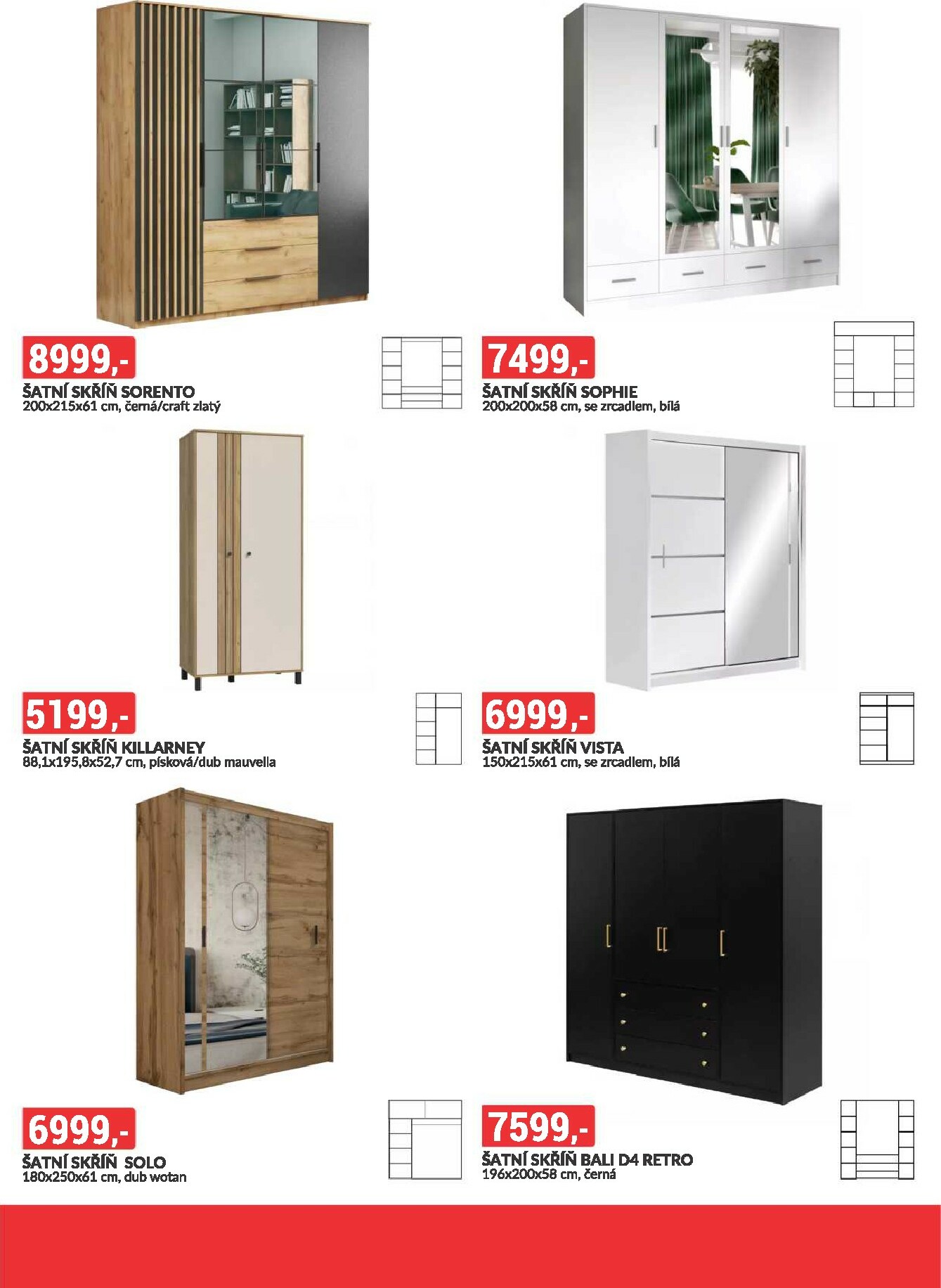 8999,-

ŠATNÍ SKŘÍŇ SORENTO
200x215x61 cm, černá/craft zlatý

7499,-

ŠATNÍ SKŘÍŇ SOPHIE
200x200x58 cm, se zrcadlem, bílá

5199,-

ŠATNÍ SKŘÍŇ KILLARNEY
88,1x195,8x52,7 cm, písková/dub mauvella

6999,-

ŠATNÍ SKŘÍŇ VISTA
150x215x61 cm, se zrcadlem, bílá

6999,-

ŠATNÍ SKŘÍŇ SOLO
180x250x61 cm, dub wotan

7599,-

ŠATNÍ SKŘÍŇ BALI D4 RETRO
196x200x58 cm, černá